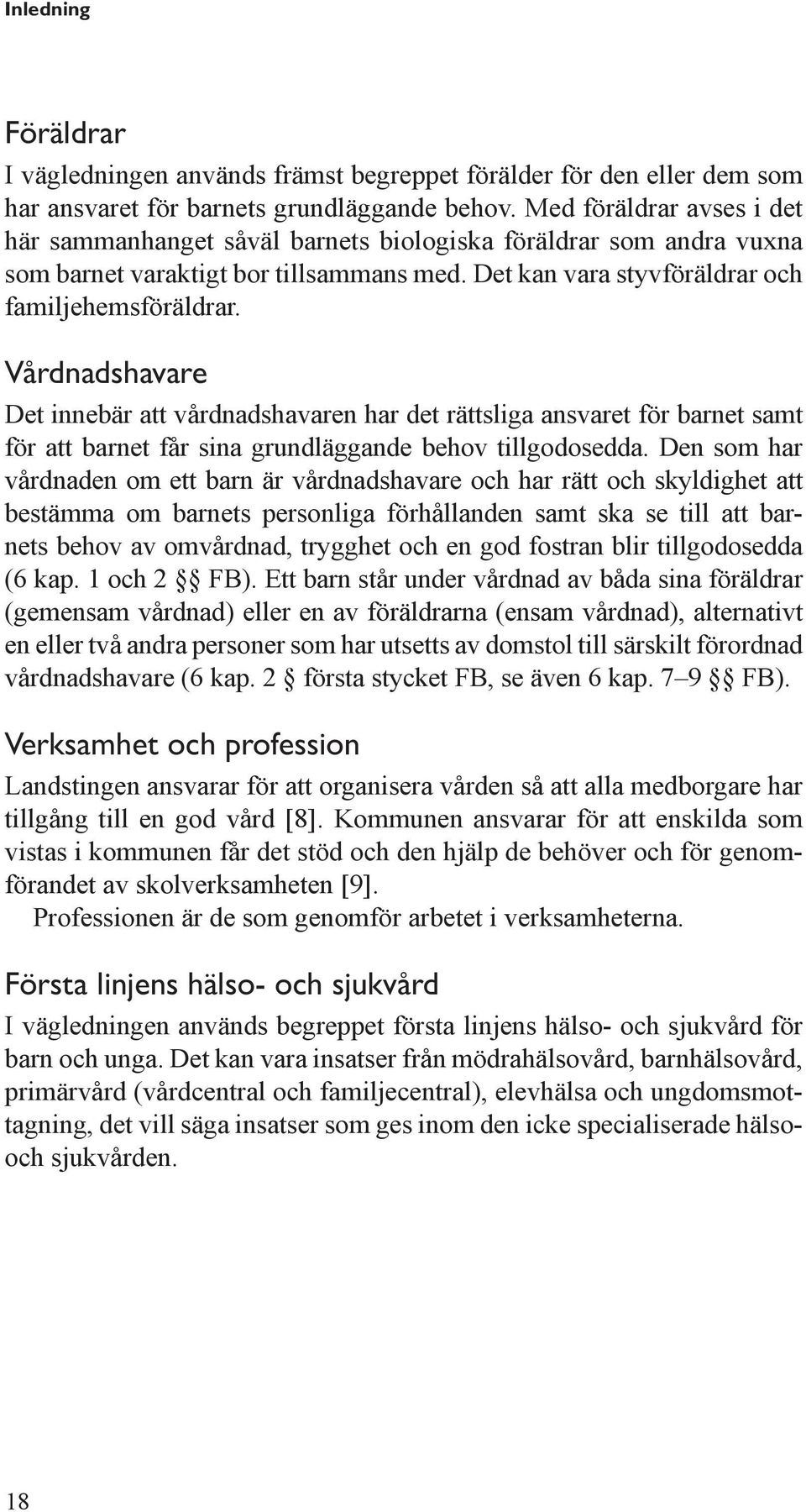 Inledning

Föräldrar

I vägledningen används främst begreppet förälder för den eller dem som har ansvaret för barnets grundläggande behov. Med föräldrar avses i det här sammanhanget såväl barnets biologiska föräldrar som andra vuxna som barnet varaktigt bor tillsammans med. Det kan vara styvföräldrar och familjehemsföräldrar.

Vårdnadshavare

Det innebär att vårdnadshavaren har det rättsliga ansvaret för barnet samt för att barnet får sina grundläggande behov tillgodosedda. Den som har vårdnaden om ett barn är vårdnadshavare och har rätt och skyldighet att bestämma om barnets personliga förhållanden samt ska se till att barnets behov av omvårdnad, trygghet och en god fostran blir tillgodosedda (6 kap. 1 och 2 §§ FB). Ett barn står under vårdnad av båda sina föräldrar (gemensam vårdnad) eller en av föräldrarna (ensam vårdnad), alternativt en eller två andra personer som har utsetts av domstol till särskilt förordnad vårdnadshavare (6 kap. 2 § första stycket FB, se även 6 kap. 7–9 §§ FB).

Verksamhet och profession

Landstingen ansvarar för att organisera vården så att alla medborgare har tillgång till en god vård [8]. Kommunen ansvarar för att enskilda som vistas i kommunen får det stöd och den hjälp de behöver och för genomförandet av skolverksamheten [9].

Professionen är de som genomför arbetet i verksamheterna.

Första linjens hälso- och sjukvård

I vägledningen används begreppet första linjens hälso- och sjukvård för barn och unga. Det kan vara insatser från mödrahälsovård, barnhälsovård, primärvård (vårdcentral och familjecentral), elevhälsa och ungdomsmottagning, det vill säga insatser som ges inom den icke specialiserade hälso- och sjukvården.

18